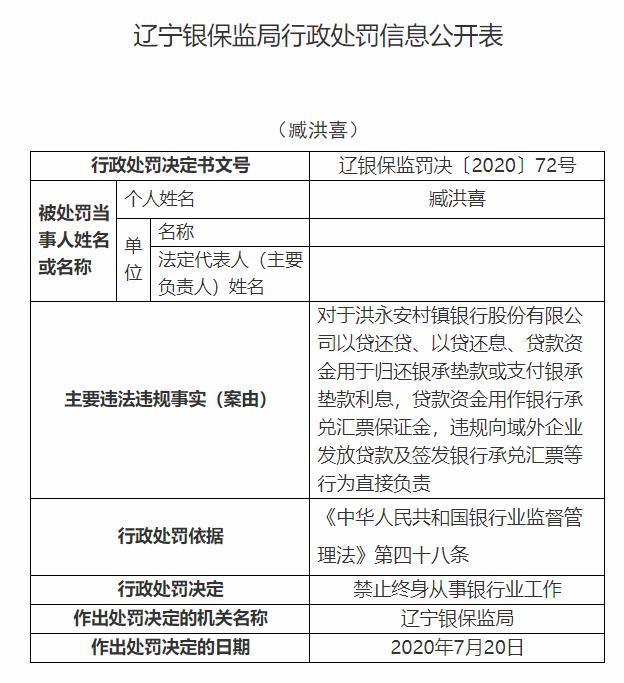 辽宁银保监局行政处罚信息公开表

（臧洪喜）

| 行政处罚决定书文号 | | | 辽银保监罚决〔2020〕72号 |
|---|---|---|---|
| 被处罚当事人姓名或名称 | 个人姓名 | | 臧洪喜 |
| | 单位 | 名称 | |
| | | 法定代表人（主要负责人）姓名 | |
| 主要违法违规事实（案由） | | | 对于洪永安村镇银行股份有限公司以贷还贷、以贷还息、贷款资金用于归还银承垫款或支付银承垫款利息，贷款资金用作银行承兑汇票保证金，违规向域外企业发放贷款及签发银行承兑汇票等行为直接负责 |
| 行政处罚依据 | | | 《中华人民共和国银行业监督管理法》第四十八条 |
| 行政处罚决定 | | | 禁止终身从事银行业工作 |
| 作出处罚决定的机关名称 | | | 辽宁银保监局 |
| 作出处罚决定的日期 | | | 2020年7月20日 |